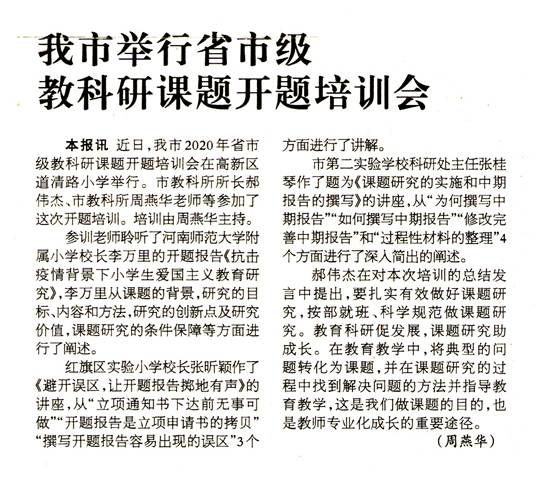 我市举行省市级
教科研课题开题培训会

本报讯 近日,我市2020年省市级教科研课题开题培训会在高新区道清路小学举行。市教科所所长郝伟杰、市教科所周燕华老师等参加了这次开题培训。培训由周燕华主持。

参训老师聆听了河南师范大学附属小学校长李万里的开题报告《抗击疫情背景下小学生爱国主义教育研究》,李万里从课题的背景,研究的目标、内容和方法,研究的创新点及研究价值,课题研究的条件保障等方面进行了阐述。

红旗区实验小学校长张昕颖作了《避开误区,让开题报告掷地有声》的讲座,从“立项通知书下达前无事可做”“开题报告是立项申请书的拷贝”“撰写开题报告容易出现的误区”3个方面进行了讲解。

市第二实验学校科研处主任张桂琴作了题为《课题研究的实施和中期报告的撰写》的讲座,从“为何撰写中期报告”“如何撰写中期报告”“修改完善中期报告”和“过程性材料的整理”4个方面进行了深入简出的阐述。

郝伟杰在对本次培训的总结发言中提出,要扎实有效做好课题研究,按部就班、科学规范做课题研究。教育科研促发展,课题研究助成长。在教育教学中,将典型的问题转化为课题,并在课题研究的过程中找到解决问题的方法并指导教育教学,这是我们做课题的目的,也是教师专业化成长的重要途径。

(周燕华)